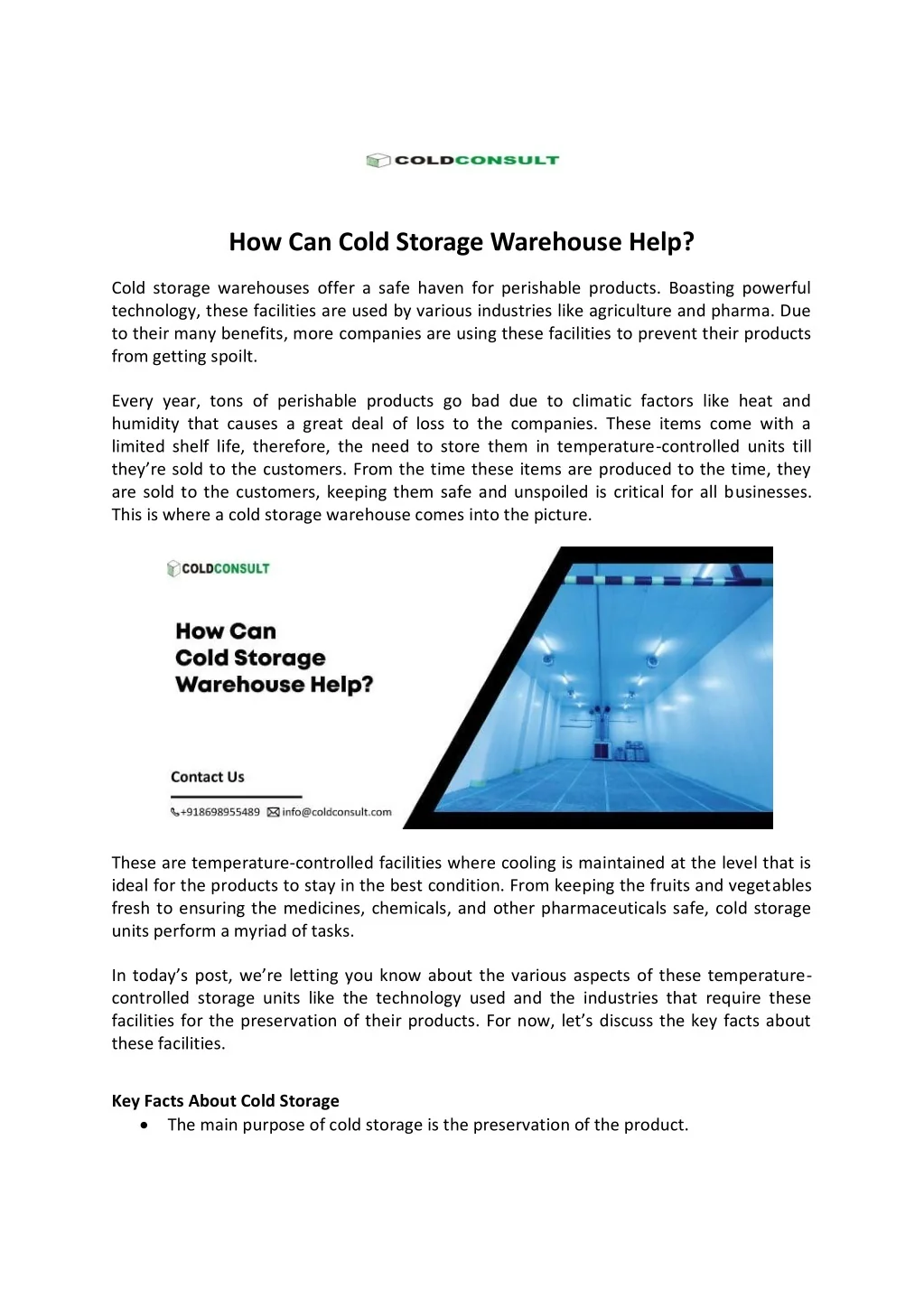 COLDCONSULT

How Can Cold Storage Warehouse Help?

Cold storage warehouses offer a safe haven for perishable products. Boasting powerful technology, these facilities are used by various industries like agriculture and pharma. Due to their many benefits, more companies are using these facilities to prevent their products from getting spoilt.

Every year, tons of perishable products go bad due to climatic factors like heat and humidity that causes a great deal of loss to the companies. These items come with a limited shelf life, therefore, the need to store them in temperature-controlled units till they're sold to the customers. From the time these items are produced to the time, they are sold to the customers, keeping them safe and unspoiled is critical for all businesses. This is where a cold storage warehouse comes into the picture.

COLDCONSULT

How Can
Cold Storage
Warehouse Help?

Contact Us

+918698955489 info@coldconsult.com

These are temperature-controlled facilities where cooling is maintained at the level that is ideal for the products to stay in the best condition. From keeping the fruits and vegetables fresh to ensuring the medicines, chemicals, and other pharmaceuticals safe, cold storage units perform a myriad of tasks.

In today's post, we're letting you know about the various aspects of these temperature-controlled storage units like the technology used and the industries that require these facilities for the preservation of their products. For now, let's discuss the key facts about these facilities.

Key Facts About Cold Storage
• The main purpose of cold storage is the preservation of the product.